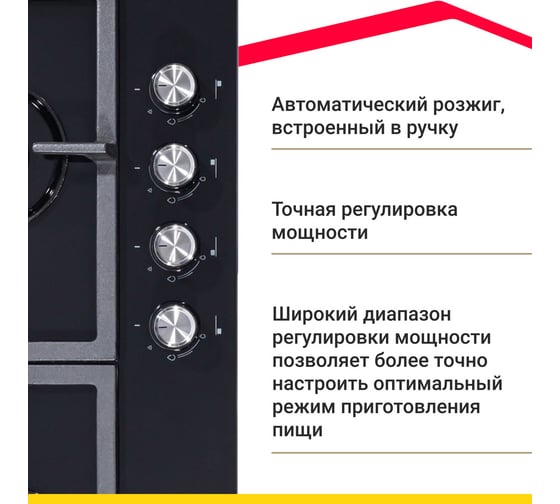 Автоматический розжиг, встроенный в ручку

Точная регулировка мощности

Широкий диапазон регулировки мощности позволяет более точно настроить оптимальный режим приготовления пищи